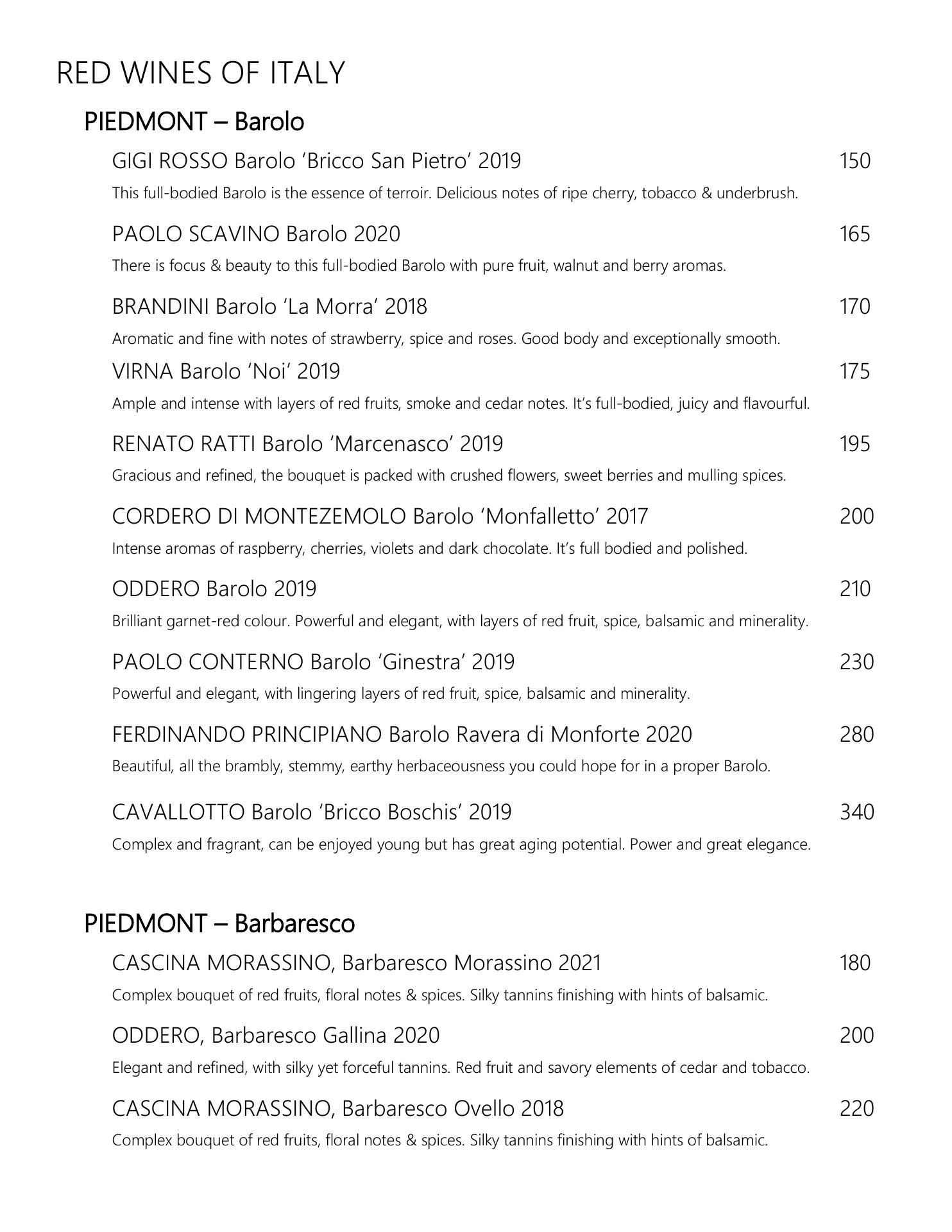 RED WINES OF ITALY

PIEDMONT – Barolo

GIGI ROSSO Barolo ‘Bricco San Pietro’ 2019 150

This full-bodied Barolo is the essence of terroir. Delicious notes of ripe cherry, tobacco & underbrush.

PAOLO SCAVINO Barolo 2020 165

There is focus & beauty to this full-bodied Barolo with pure fruit, walnut and berry aromas.

BRANDINI Barolo ‘La Morra’ 2018 170

Aromatic and fine with notes of strawberry, spice and roses. Good body and exceptionally smooth.

VIRNA Barolo ‘Noi’ 2019 175

Ample and intense with layers of red fruits, smoke and cedar notes. It’s full-bodied, juicy and flavourful.

RENATO RATTI Barolo ‘Marcenasco’ 2019 195

Gracious and refined, the bouquet is packed with crushed flowers, sweet berries and mulling spices.

CORDERO DI MONTEZEMOLO Barolo ‘Monfalletto’ 2017 200

Intense aromas of raspberry, cherries, violets and dark chocolate. It’s full bodied and polished.

ODDERO Barolo 2019 210

Brilliant garnet-red colour. Powerful and elegant, with layers of red fruit, spice, balsamic and minerality.

PAOLO CONTERNO Barolo ‘Ginestra’ 2019 230

Powerful and elegant, with lingering layers of red fruit, spice, balsamic and minerality.

FERDINANDO PRINCIPIANO Barolo Ravera di Monforte 2020 280

Beautiful, all the brambly, stemmy, earthy herbaceousness you could hope for in a proper Barolo.

CAVALLOTTO Barolo ‘Bricco Boschis’ 2019 340

Complex and fragrant, can be enjoyed young but has great aging potential. Power and great elegance.

PIEDMONT – Barbaresco

CASCINA MORASSINO, Barbaresco Morassino 2021 180

Complex bouquet of red fruits, floral notes & spices. Silky tannins finishing with hints of balsamic.

ODDERO, Barbaresco Gallina 2020 200

Elegant and refined, with silky yet forceful tannins. Red fruit and savory elements of cedar and tobacco.

CASCINA MORASSINO, Barbaresco Ovello 2018 220

Complex bouquet of red fruits, floral notes & spices. Silky tannins finishing with hints of balsamic.